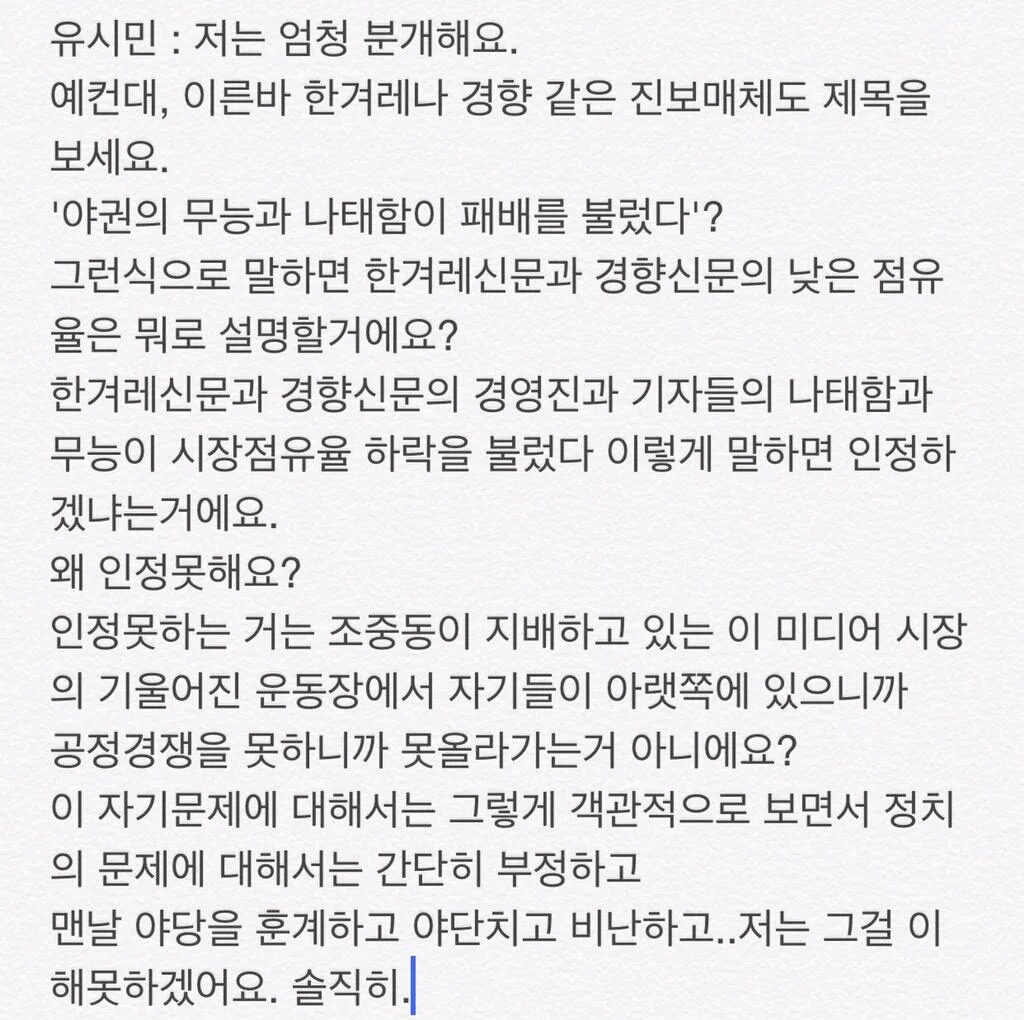 유시민 : 저는 엄청 분개해요.
예컨대, 이른바 한겨레나 경향 같은 진보매체도 제목을 보세요.
'야권의 무능과 나태함이 패배를 불렀다'?
그런식으로 말하면 한겨레신문과 경향신문의 낮은 점유율은 뭐로 설명할거에요?
한겨레신문과 경향신문의 경영진과 기자들의 나태함과 무능이 시장점유율 하락을 불렀다 이렇게 말하면 인정하겠냐는거에요.
왜 인정못해요?
인정못하는 거는 조중동이 지배하고 있는 이 미디어 시장의 기울어진 운동장에서 자기들이 아랫쪽에 있으니까
공정경쟁을 못하니까 못올라가는거 아니에요?
이 자기문제에 대해서는 그렇게 객관적으로 보면서 정치의 문제에 대해서는 간단히 부정하고
맨날 야당을 훈계하고 야단치고 비난하고..저는 그걸 이해못하겠어요. 솔직히.